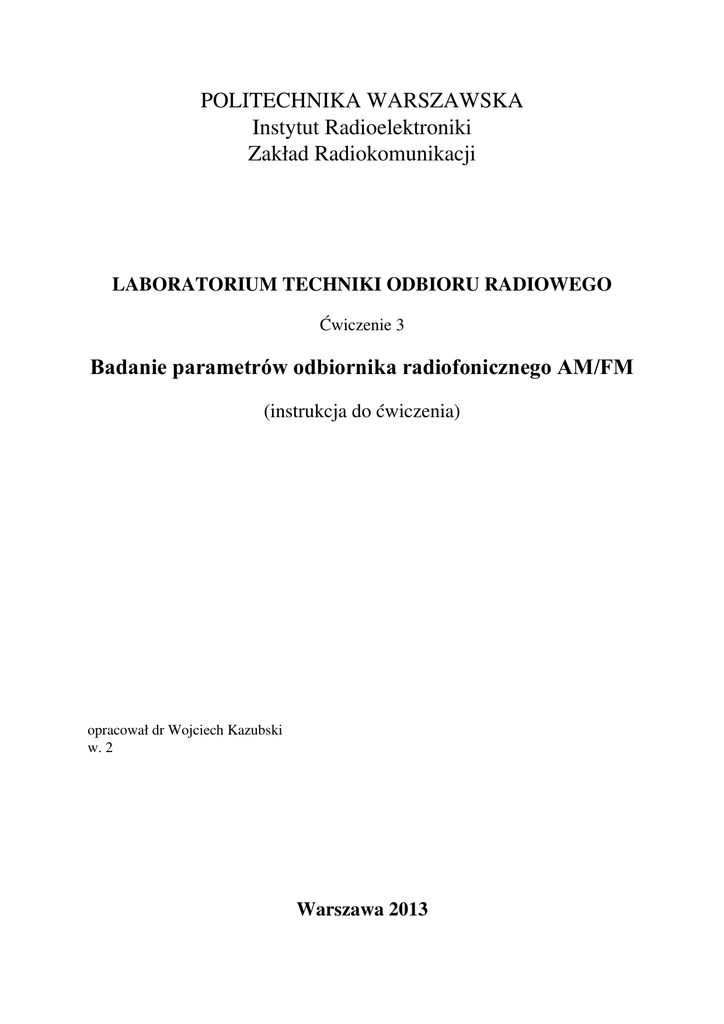 POLITECHNIKA WARSZAWSKA
Instytut Radioelektroniki
Zakład Radiokomunikacji

LABORATORIUM TECHNIKI ODBIORU RADIOWEGO

Ćwiczenie 3

Badanie parametrów odbiornika radiofonicznego AM/FM

(instrukcja do ćwiczenia)

opracował dr Wojciech Kazubski
w. 2

Warszawa 2013